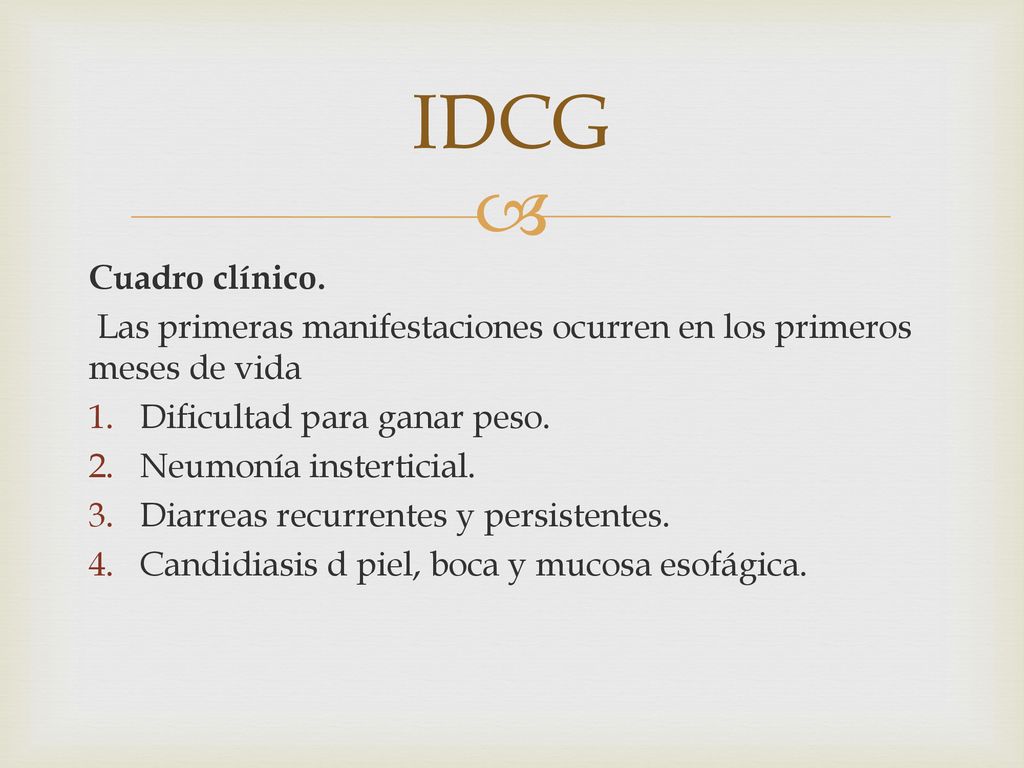 IDCG

Cuadro clínico.

Las primeras manifestaciones ocurren en los primeros meses de vida

1. Dificultad para ganar peso.
2. Neumonía insterticial.
3. Diarreas recurrentes y persistentes.
4. Candidiasis d piel, boca y mucosa esofágica.